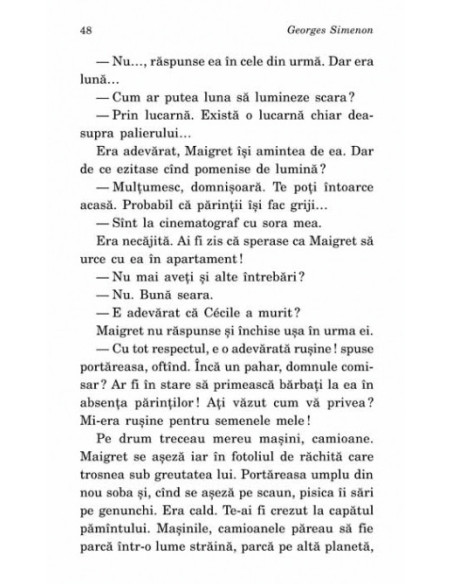 48 Georges Simenon

— Nu..., răspunse ea în cele din urmă. Dar era lună...

— Cum ar putea luna să lumineze scara?

— Prin lucarnă. Există o lucarnă chiar deasupra palierului...

Era adevărat, Maigret își amintea de ea. Dar de ce ezitase cînd pomenise de lumină?

— Mulțumesc, domnișoară. Te poți întoarce acasă. Probabil că părinții își fac griji...

— Sînt la cinematograf cu sora mea.

Era necăjită. Ai fi zis că sperase ca Maigret să urce cu ea în apartament!

— Nu mai aveți și alte întrebări?

— Nu. Bună seara.

— E adevărat că Cécile a murit?

Maigret nu răspunse și închise ușa în urma ei.

— Cu tot respectul, e o adevărată rușine! spuse portăreasa, oftînd. Încă un pahar, domnule comisar? Ar fi în stare să primească bărbați la ea în absența părinților! Ați văzut cum vă privea? Mi-era rușine pentru semenele mele!

Pe drum treceau mereu mașini, camioane. Maigret se așeză iar în fotoliul de răchită care trosnea sub greutatea lui. Portăreasa umplu din nou soba și, cînd se așeză pe scaun, pisica îi sări pe genunchi. Era cald. Te-ai fi crezut la capătul pămîntului. Mașinile, camioanele păreau să fie parcă într-o lume străină, parcă pe altă planetă,